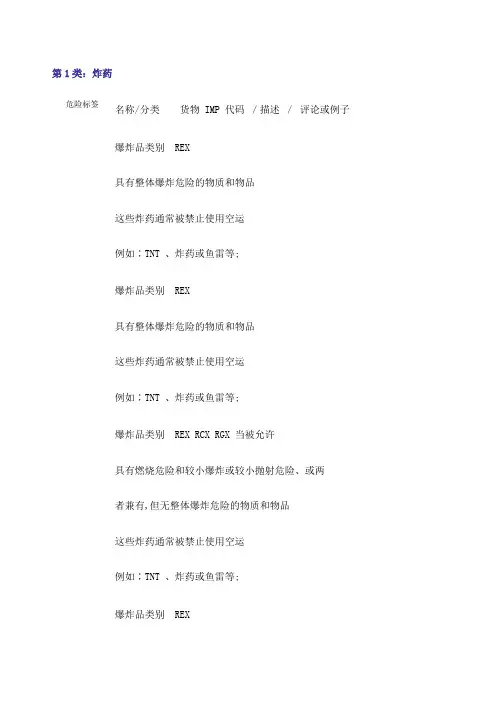 第 1 类：炸药

危险标签

名称/分类　货物 IMP 代码 / 描述 / 评论或例子

爆炸品类别 REX

具有整体爆炸危险的物质和物品

这些炸药通常被禁止使用空运

例如：TNT 、炸药或鱼雷等；

爆炸品类别 REX

具有整体爆炸危险的物质和物品

这些炸药通常被禁止使用空运

例如：TNT 、炸药或鱼雷等；

爆炸品类别 REX RCX RGX 当被允许

具有燃烧危险和较小爆炸或较小抛射危险、或两者兼有，但无整体爆炸危险的物质和物品

这些炸药通常被禁止使用空运

例如：TNT 、炸药或鱼雷等；

爆炸品类别 REX